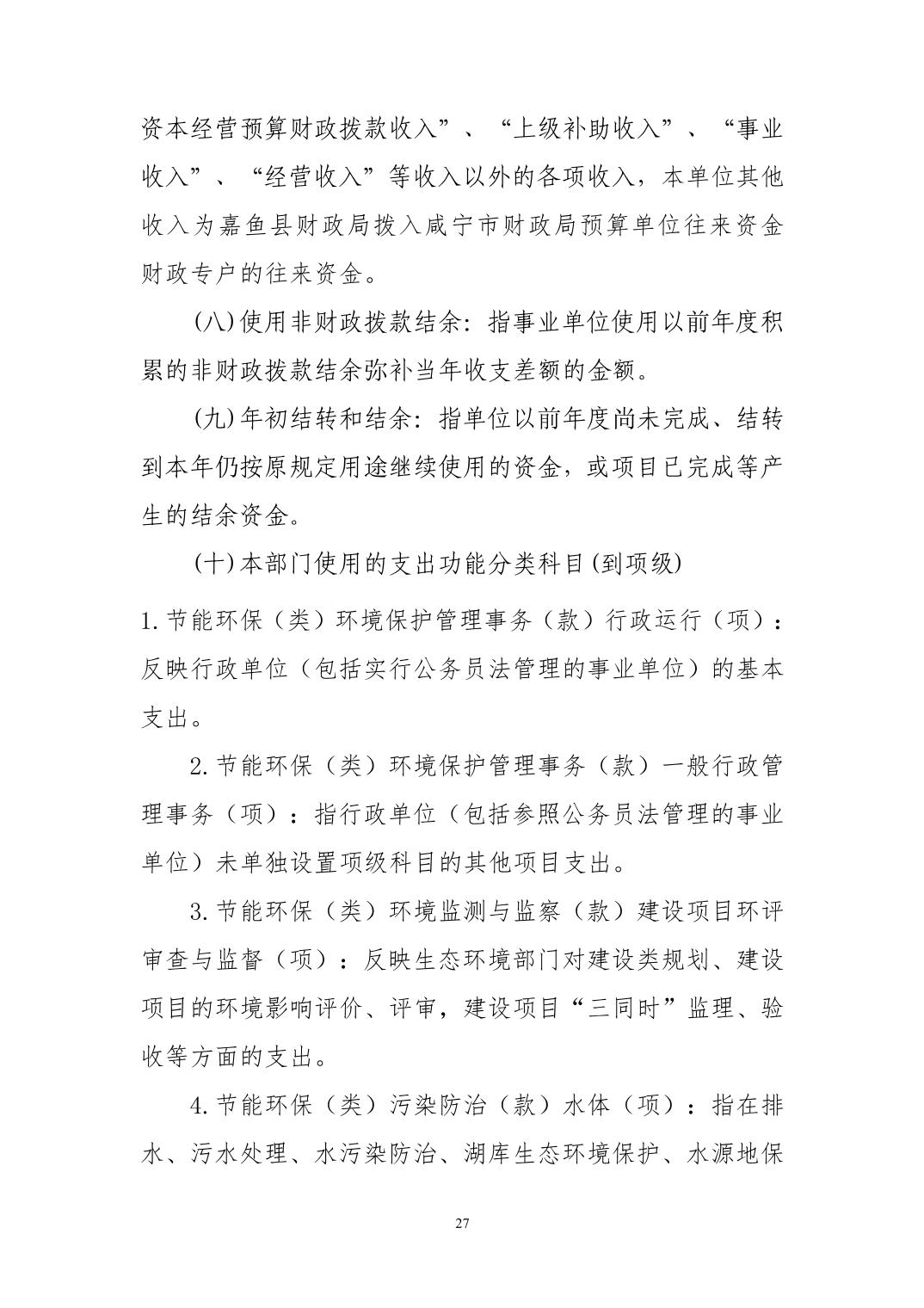 资本经营预算财政拨款收入”、“上级补助收入”、“事业收入”、“经营收入”等收入以外的各项收入，本单位其他收入为嘉鱼县财政局拨入咸宁市财政局预算单位往来资金财政专户的往来资金。

(八)使用非财政拨款结余：指事业单位使用以前年度积累的非财政拨款结余弥补当年收支差额的金额。

(九)年初结转和结余：指单位以前年度尚未完成、结转到本年仍按原规定用途继续使用的资金，或项目已完成等产生的结余资金。

(十)本部门使用的支出功能分类科目(到项级)

1.节能环保（类）环境保护管理事务（款）行政运行（项）：反映行政单位（包括实行公务员法管理的事业单位）的基本支出。

2.节能环保（类）环境保护管理事务（款）一般行政管理事务（项）：指行政单位（包括参照公务员法管理的事业单位）未单独设置项级科目的其他项目支出。

3.节能环保（类）环境监测与监察（款）建设项目环评审查与监督（项）：反映生态环境部门对建设类规划、建设项目的环境影响评价、评审，建设项目“三同时”监理、验收等方面的支出。

4.节能环保（类）污染防治（款）水体（项）：指在排水、污水处理、水污染防治、湖库生态环境保护、水源地保

27